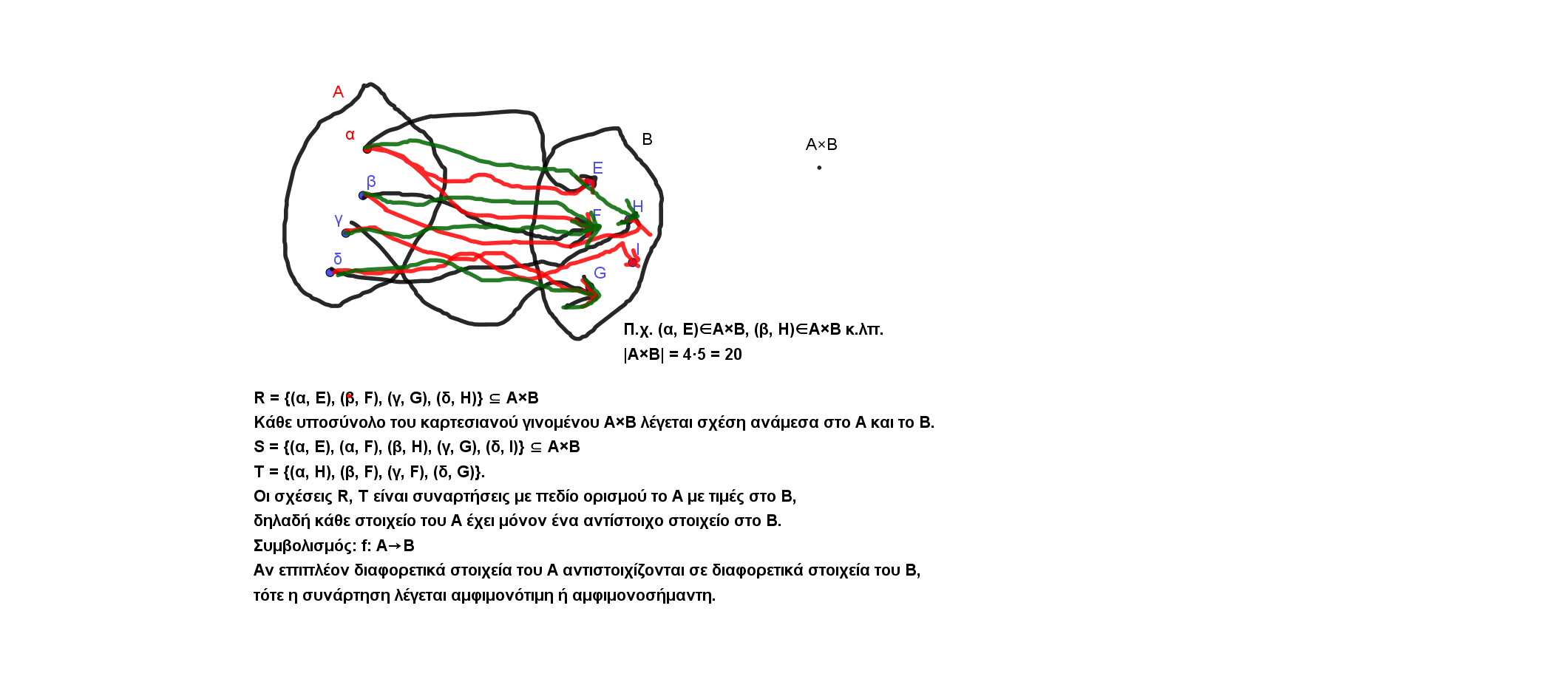 A
α
β
γ
δ
B
E
H
F
I
G
A×B

Π.χ. (α, E)∈A×B, (β, H)∈A×B κ.λπ.
|A×B| = 4·5 = 20

R = {(α, E), (β, F), (γ, G), (δ, H)} ⊆ A×B
Κάθε υποσύνολο του καρτεσιανού γινομένου A×B λέγεται σχέση ανάμεσα στο A και το B.
S = {(α, E), (α, F), (β, H), (γ, G), (δ, I)} ⊆ A×B
T = {(α, H), (β, F), (γ, F), (δ, G)}.
Οι σχέσεις R, T είναι συναρτήσεις με πεδίο ορισμού το A με τιμές στο B,
δηλαδή κάθε στοιχείο του A έχει μόνον ένα αντίστοιχο στοιχείο στο B.
Συμβολισμός: f: A→B
Αν επιπλέον διαφορετικά στοιχεία του A αντιστοιχίζονται σε διαφορετικά στοιχεία του B,
τότε η συνάρτηση λέγεται αμφιμονότιμη ή αμφιμονοσήμαντη.